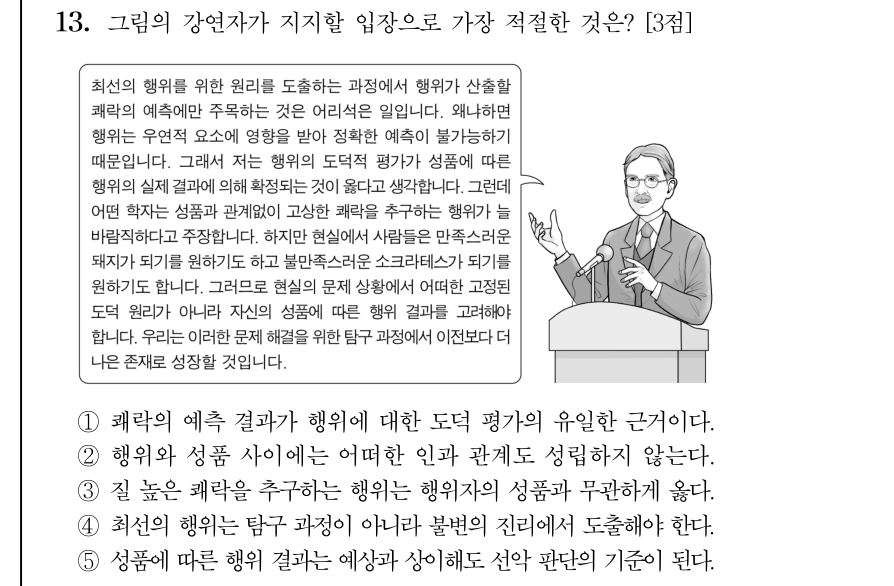 13. 그림의 강연자가 지지할 입장으로 가장 적절한 것은? [3점]

최선의 행위를 위한 원리를 도출하는 과정에서 행위가 산출할 쾌락의 예측에만 주목하는 것은 어리석은 일입니다. 왜냐하면 행위는 우연적 요소에 영향을 받아 정확한 예측이 불가능하기 때문입니다. 그래서 저는 행위의 도덕적 평가가 성품에 따른 행위의 실제 결과에 의해 확정되는 것이 옳다고 생각합니다. 그런데 어떤 학자는 성품과 관계없이 고상한 쾌락을 추구하는 행위가 늘 바람직하다고 주장합니다. 하지만 현실에서 사람들은 만족스러운 돼지가 되기를 원하기도 하고 불만족스러운 소크라테스가 되기를 원하기도 합니다. 그러므로 현실의 문제 상황에서 어떠한 고정된 도덕 원리가 아니라 자신의 성품에 따른 행위 결과를 고려해야 합니다. 우리는 이러한 문제 해결을 위한 탐구 과정에서 이전보다 더 나은 존재로 성장할 것입니다.

① 쾌락의 예측 결과가 행위에 대한 도덕 평가의 유일한 근거이다.
② 행위와 성품 사이에는 어떠한 인과 관계도 성립하지 않는다.
③ 질 높은 쾌락을 추구하는 행위는 행위자의 성품과 무관하게 옳다.
④ 최선의 행위는 탐구 과정이 아니라 불변의 진리에서 도출해야 한다.
⑤ 성품에 따른 행위 결과는 예상과 상이해도 선악 판단의 기준이 된다.